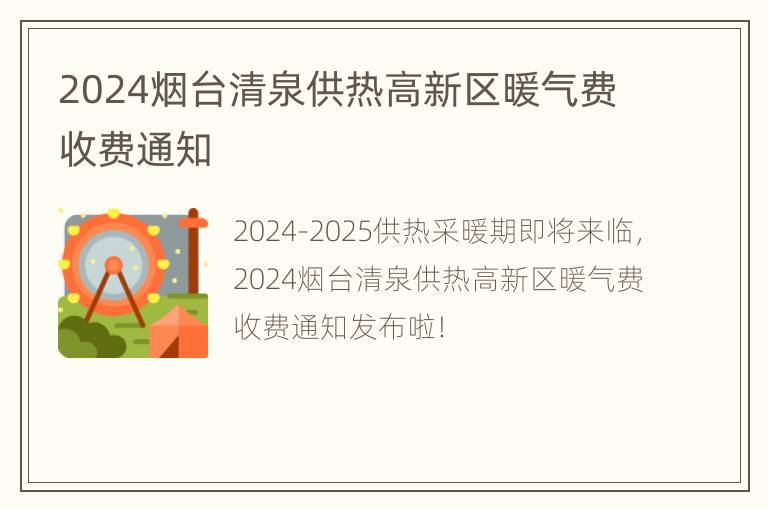 2024烟台清泉供热高新区暖气费收费通知

2024-2025供热采暖期即将来临，2024烟台清泉供热高新区暖气费收费通知发布啦！